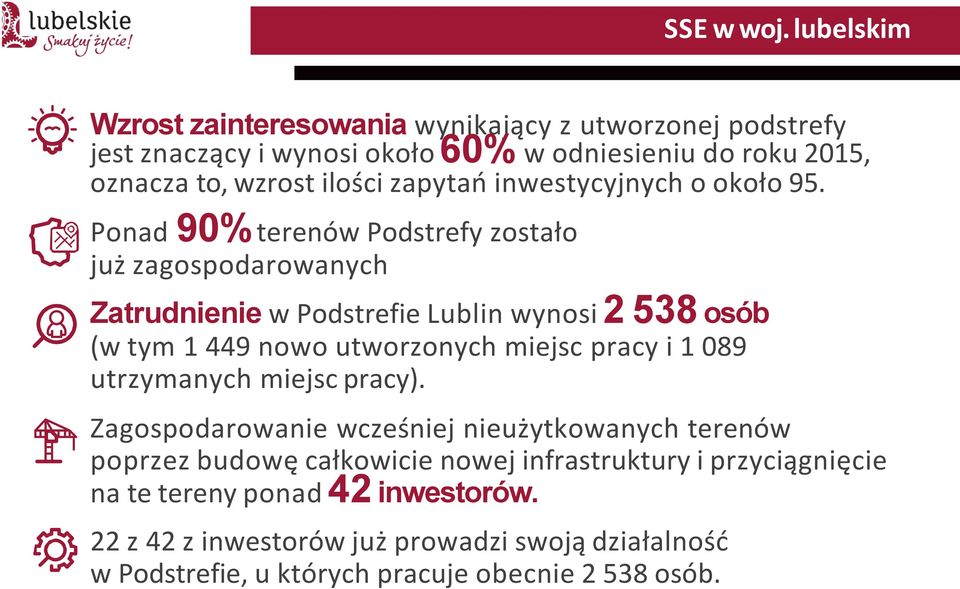 lubelskie
Smakuj życie!

SSE w woj. lubelskim

Wzrost zainteresowania wynikający z utworzonej podstrefy jest znaczący i wynosi około 60% w odniesieniu do roku 2015, oznacza to, wzrost ilości zapytań inwestycyjnych o około 95.

Ponad 90% terenów Podstrefy zostało już zagospodarowanych

Zatrudnienie w Podstrefie Lublin wynosi 2 538 osób (w tym 1 449 nowo utworzonych miejsc pracy i 1 089 utrzymanych miejsc pracy).

Zagospodarowanie wcześniej nieużytkowanych terenów poprzez budowę całkowicie nowej infrastruktury i przyciągnięcie na te tereny ponad 42 inwestorów.

22 z 42 z inwestorów już prowadzi swoją działalność w Podstrefie, u których pracuje obecnie 2 538 osób.